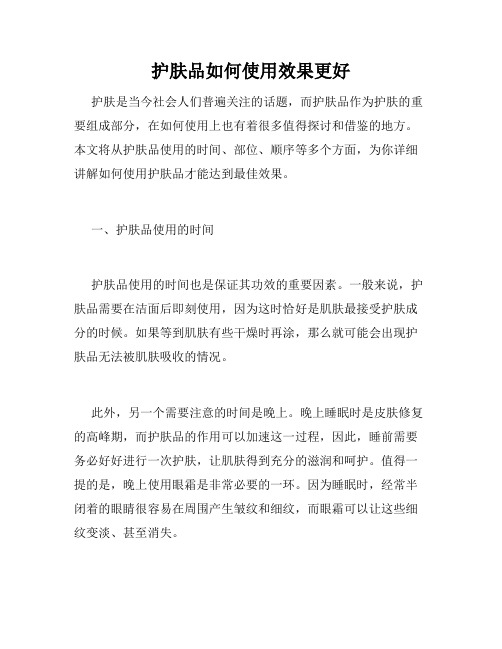 护肤品如何使用效果更好

护肤是当今社会人们普遍关注的话题，而护肤品作为护肤的重要组成部分，在如何使用上也有着很多值得探讨和借鉴的地方。本文将从护肤品使用的时间、部位、顺序等多个方面，为你详细讲解如何使用护肤品才能达到最佳效果。

一、护肤品使用的时间

护肤品使用的时间也是保证其功效的重要因素。一般来说，护肤品需要在洁面后即刻使用，因为这时恰好是肌肤最接受护肤成分的时候。如果等到肌肤有些干燥时再涂，那么就可能会出现护肤品无法被肌肤吸收的情况。

此外，另一个需要注意的时间是晚上。晚上睡眠时是皮肤修复的高峰期，而护肤品的作用可以加速这一过程，因此，睡前需要务必好好进行一次护肤，让肌肤得到充分的滋润和呵护。值得一提的是，晚上使用眼霜是非常必要的一环。因为睡眠时，经常半闭着的眼睛很容易在周围产生皱纹和细纹，而眼霜可以让这些细纹变淡、甚至消失。